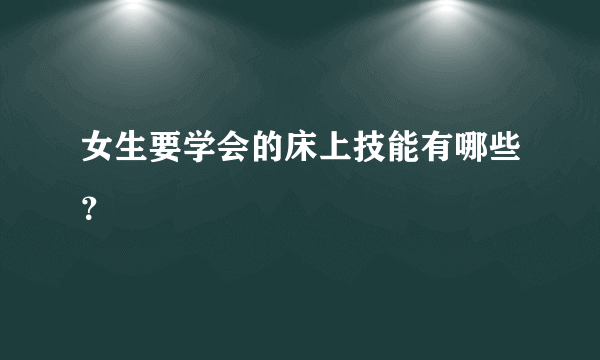 女生要学会的床上技能有哪些？